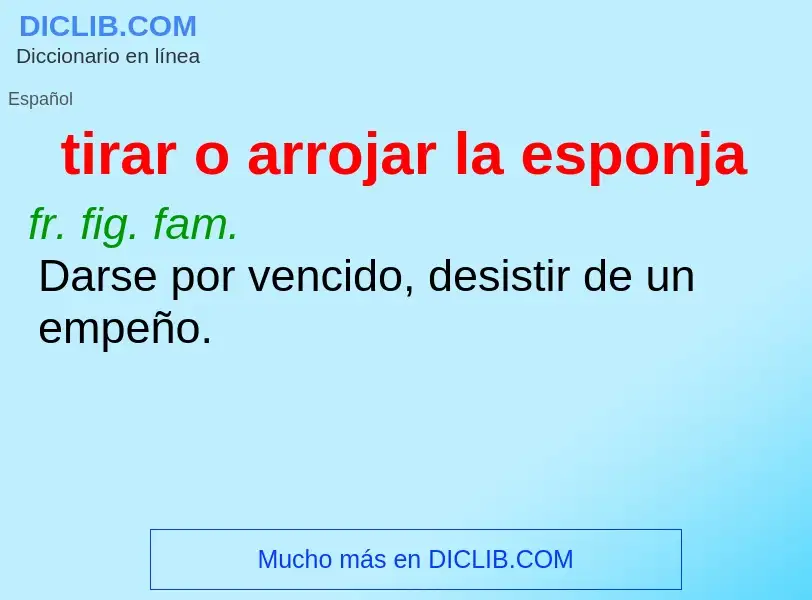 DICLIB.COM
Diccionario en línea

Español

tirar o arrojar la esponja

fr. fig. fam.

Darse por vencido, desistir de un empeño.

Mucho más en DICLIB.COM